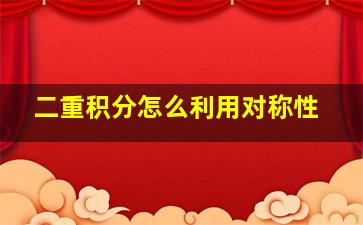 二重积分怎么利用对称性